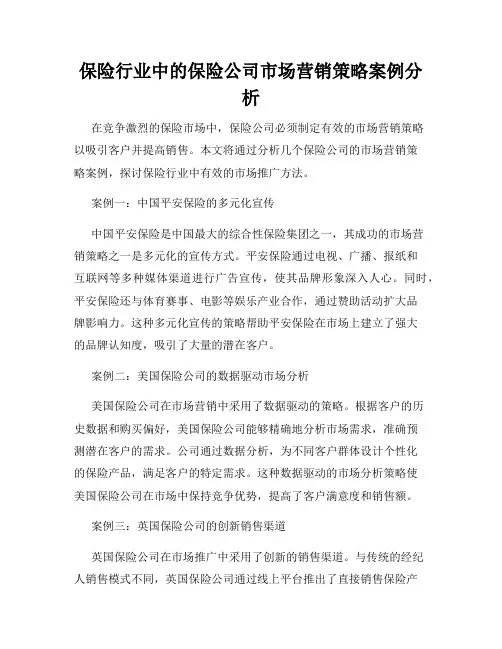 保险行业中的保险公司市场营销策略案例分析

在竞争激烈的保险市场中，保险公司必须制定有效的市场营销策略以吸引客户并提高销售。本文将通过分析几个保险公司的市场营销策略案例，探讨保险行业中有效的市场推广方法。

案例一：中国平安保险的多元化宣传

中国平安保险是中国最大的综合性保险集团之一，其成功的市场营销策略之一是多元化的宣传方式。平安保险通过电视、广播、报纸和互联网等多种媒体渠道进行广告宣传，使其品牌形象深入人心。同时，平安保险还与体育赛事、电影等娱乐产业合作，通过赞助活动扩大品牌影响力。这种多元化宣传的策略帮助平安保险在市场上建立了强大的品牌认知度，吸引了大量的潜在客户。

案例二：美国保险公司的数据驱动市场分析

美国保险公司在市场营销中采用了数据驱动的策略。根据客户的历史数据和购买偏好，美国保险公司能够精确地分析市场需求，准确预测潜在客户的需求。公司通过数据分析，为不同客户群体设计个性化的保险产品，满足客户的特定需求。这种数据驱动的市场分析策略使美国保险公司在市场中保持竞争优势，提高了客户满意度和销售额。

案例三：英国保险公司的创新销售渠道

英国保险公司在市场推广中采用了创新的销售渠道。与传统的经纪人销售模式不同，英国保险公司通过线上平台推出了直接销售保险产